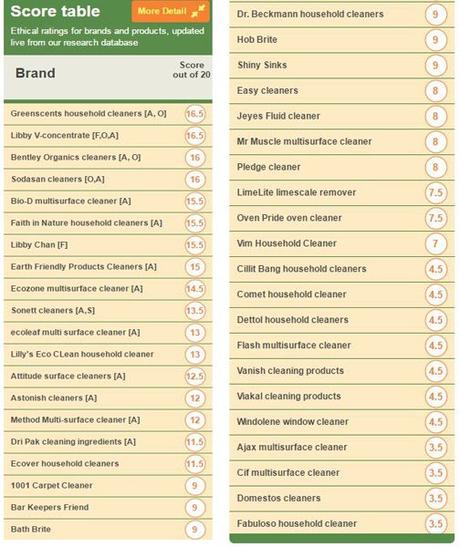 Score table

More Detail

Ethical ratings for brands and products, updated live from our research database

| Brand | Score out of 20 |
|---|---|
| Greenscents household cleaners [A, O] | 16.5 |
| Libby V-concentrate [F,O,A] | 16.5 |
| Bentley Organics cleaners [A, O] | 16 |
| Sodasan cleaners [O,A] | 16 |
| Bio-D multisurface cleaner [A] | 15.5 |
| Faith in Nature household cleaners [A] | 15.5 |
| Libby Chan [F] | 15.5 |
| Earth Friendly Products Cleaners [A] | 15 |
| Ecozone multisurface cleaner [A] | 14.5 |
| Sonett cleaners [A,S] | 13.5 |
| ecoleaf multi surface cleaner [A] | 13 |
| Lilly's Eco CLean household cleaner | 13 |
| Attitude surface cleaners [A] | 12.5 |
| Astonish cleaners [A] | 12 |
| Method Multi-surface cleaner [A] | 12 |
| Dri Pak cleaning ingredients [A] | 11.5 |
| Ecover household cleaners | 11.5 |
| 1001 Carpet Cleaner | 9 |
| Bar Keepers Friend | 9 |
| Bath Brite | 9 |
| Dr. Beckmann household cleaners | 9 |
| Hob Brite | 9 |
| Shiny Sinks | 9 |
| Easy cleaners | 8 |
| Jeyes Fluid cleaner | 8 |
| Mr Muscle multisurface cleaner | 8 |
| Pledge cleaner | 8 |
| LimeLite limescale remover | 7.5 |
| Oven Pride oven cleaner | 7.5 |
| Vim Household Cleaner | 7 |
| Cillit Bang household cleaners | 4.5 |
| Comet household cleaner | 4.5 |
| Dettol household cleaners | 4.5 |
| Flash multisurface cleaner | 4.5 |
| Vanish cleaning products | 4.5 |
| Viakal cleaning products | 4.5 |
| Windolene window cleaner | 4.5 |
| Ajax multisurface cleaner | 3.5 |
| Cif multisurface cleaner | 3.5 |
| Domestos cleaners | 3.5 |
| Fabuloso household cleaner | 3.5 |